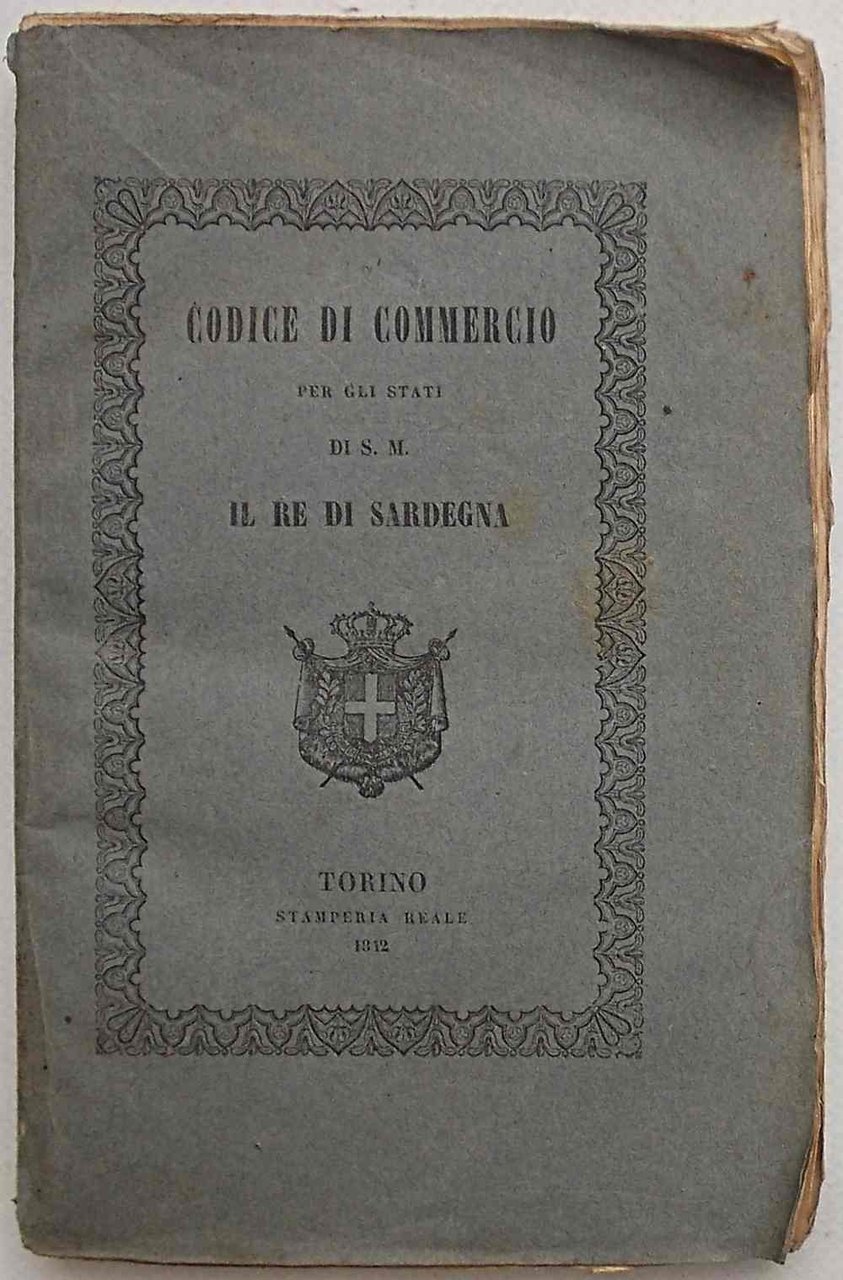 CODICE DI COMMERCIO

PER GLI STATI

DI S. M.

IL RE DI SARDEGNA

TORINO

STAMPERIA REALE

1842